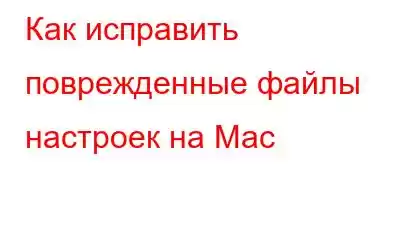 Как исправить поврежденные файлы настроек на Mac